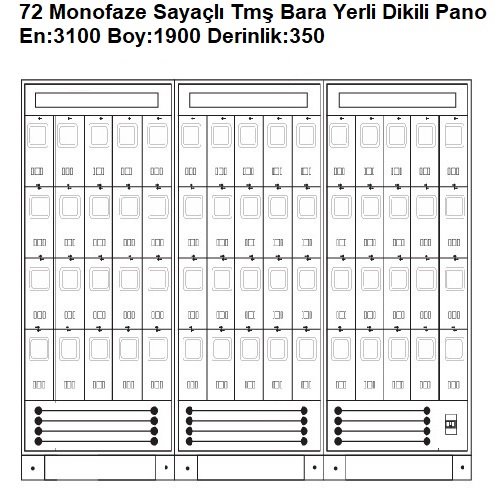 72 Monofaze Sayaçlı Tmş Bara Yerli Dikili Pano
En:3100 Boy:1900 Derinlik:350